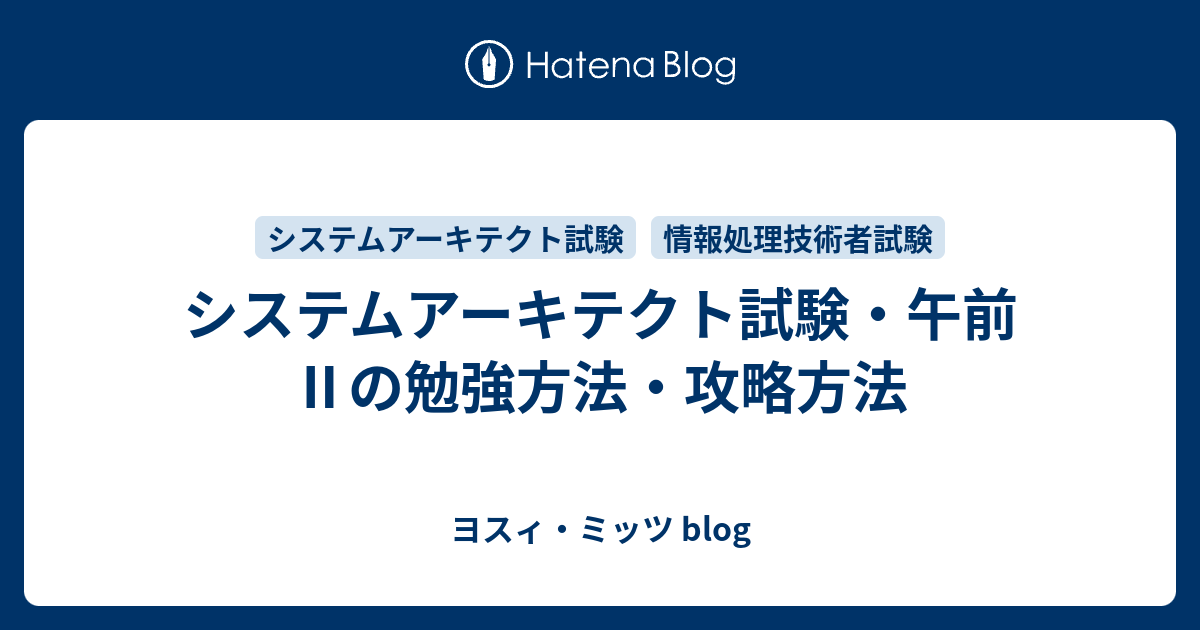 Hatena Blog

システムアーキテクト試験

情報処理技術者試験

システムアーキテクト試験・午前IIの勉強方法・攻略方法

ヨスィ・ミッツ blog